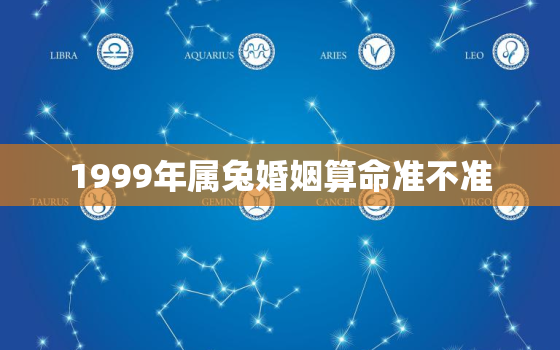 LIBRA AQUARIUS ARIES LEO

1999年属兔婚姻算命准不准

TAURUS GEMINI CANCER VIRGO